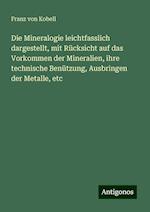 Franz von Kobell

Die Mineralogie leichtfasslich dargestellt, mit Rücksicht auf das Vorkommen der Mineralien, ihre technische Benützung, Ausbringen der Metalle, etc

Antigonos